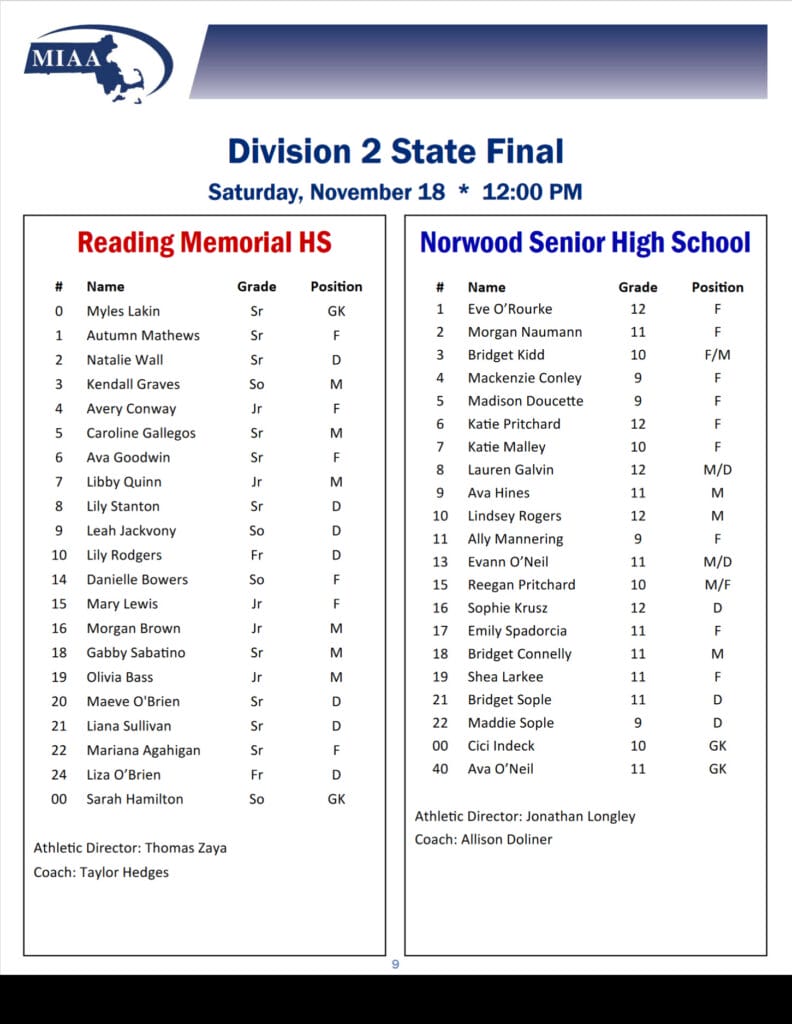 MIAA

Division 2 State Final

Saturday, November 18 * 12:00 PM

Reading Memorial HS

| # | Name | Grade | Position |
|---|---|---|---|
| 0 | Myles Lakin | Sr | GK |
| 1 | Autumn Mathews | Sr | F |
| 2 | Natalie Wall | Sr | D |
| 3 | Kendall Graves | So | M |
| 4 | Avery Conway | Jr | F |
| 5 | Caroline Gallegos | Sr | M |
| 6 | Ava Goodwin | Sr | F |
| 7 | Libby Quinn | Jr | M |
| 8 | Lily Stanton | Sr | D |
| 9 | Leah Jackvony | So | D |
| 10 | Lily Rodgers | Fr | D |
| 14 | Danielle Bowers | So | F |
| 15 | Mary Lewis | Jr | F |
| 16 | Morgan Brown | Jr | M |
| 18 | Gabby Sabatino | Sr | M |
| 19 | Olivia Bass | Jr | M |
| 20 | Maeve O'Brien | Sr | D |
| 21 | Liana Sullivan | Sr | D |
| 22 | Mariana Agahigan | Sr | F |
| 24 | Liza O'Brien | Fr | D |
| 00 | Sarah Hamilton | So | GK |

Athletic Director: Thomas Zaya
Coach: Taylor Hedges

Norwood Senior High School

| # | Name | Grade | Position |
|---|---|---|---|
| 1 | Eve O'Rourke | 12 | F |
| 2 | Morgan Naumann | 11 | F |
| 3 | Bridget Kidd | 10 | F/M |
| 4 | Mackenzie Conley | 9 | F |
| 5 | Madison Doucette | 9 | F |
| 6 | Katie Pritchard | 12 | F |
| 7 | Katie Malley | 10 | F |
| 8 | Lauren Galvin | 12 | M/D |
| 9 | Ava Hines | 11 | M |
| 10 | Lindsey Rogers | 12 | M |
| 11 | Ally Mannering | 9 | F |
| 13 | Evann O'Neil | 11 | M/D |
| 15 | Reegan Pritchard | 10 | M/F |
| 16 | Sophie Krusz | 12 | D |
| 17 | Emily Spadorcia | 11 | F |
| 18 | Bridget Connelly | 11 | M |
| 19 | Shea Larkee | 11 | F |
| 21 | Bridget Sople | 11 | D |
| 22 | Maddie Sople | 9 | D |
| 00 | Cici Indeck | 10 | GK |
| 40 | Ava O'Neil | 11 | GK |

Athletic Director: Jonathan Longley
Coach: Allison Doliner

9